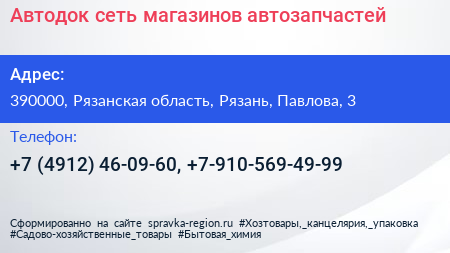 Автодок сеть магазинов автозапчастей

Адрес:

390000, Рязанская область, Рязань, Павлова, 3

Телефон:

+7 (4912) 46-09-60, +7-910-569-49-99

Сформированно на сайте spravka-region.ru #Хозтовары,_канцелярия,_упаковка #Садово-хозяйственные_товары #Бытовая_химия